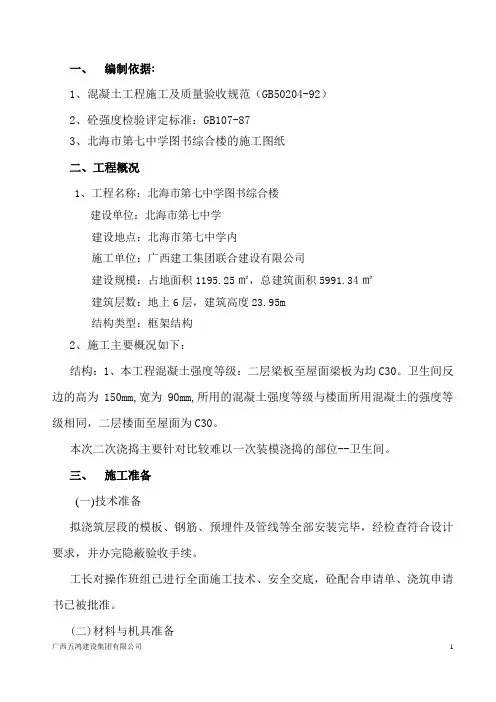 一、　编制依据:

1、混凝土工程施工及质量验收规范（GB50204-92）

2、砼强度检验评定标准：GB107-87

3、北海市第七中学图书综合楼的施工图纸

二、工程概况

1、工程名称：北海市第七中学图书综合楼

建设单位：北海市第七中学

建设地点：北海市第七中学内

施工单位：广西建工集团联合建设有限公司

建设规模：占地面积 1195.25 ㎡，总建筑面积 5991.34 ㎡

建筑层数：地上 6 层，建筑高度 23.95m

结构类型：框架结构

2、施工主要概况如下：

结构：1、本工程混凝土强度等级：二层梁板至屋面梁板为均 C30。卫生间反边的高为 150mm,宽为 90mm,所用的混凝土强度等级与楼面所用混凝土的强度等级相同，二层楼面至屋面为 C30。

本次二次浇捣主要针对比较难以一次装模浇捣的部位--卫生间。

三、　施工准备

(一)技术准备

拟浇筑层段的模板、钢筋、预埋件及管线等全部安装完毕，经检查符合设计要求，并办完隐蔽验收手续。

工长对操作班组已进行全面施工技术、安全交底，砼配合申请单、浇筑申请书已被批准。

(二)材料与机具准备

广西五鸿建设集团有限公司　　1